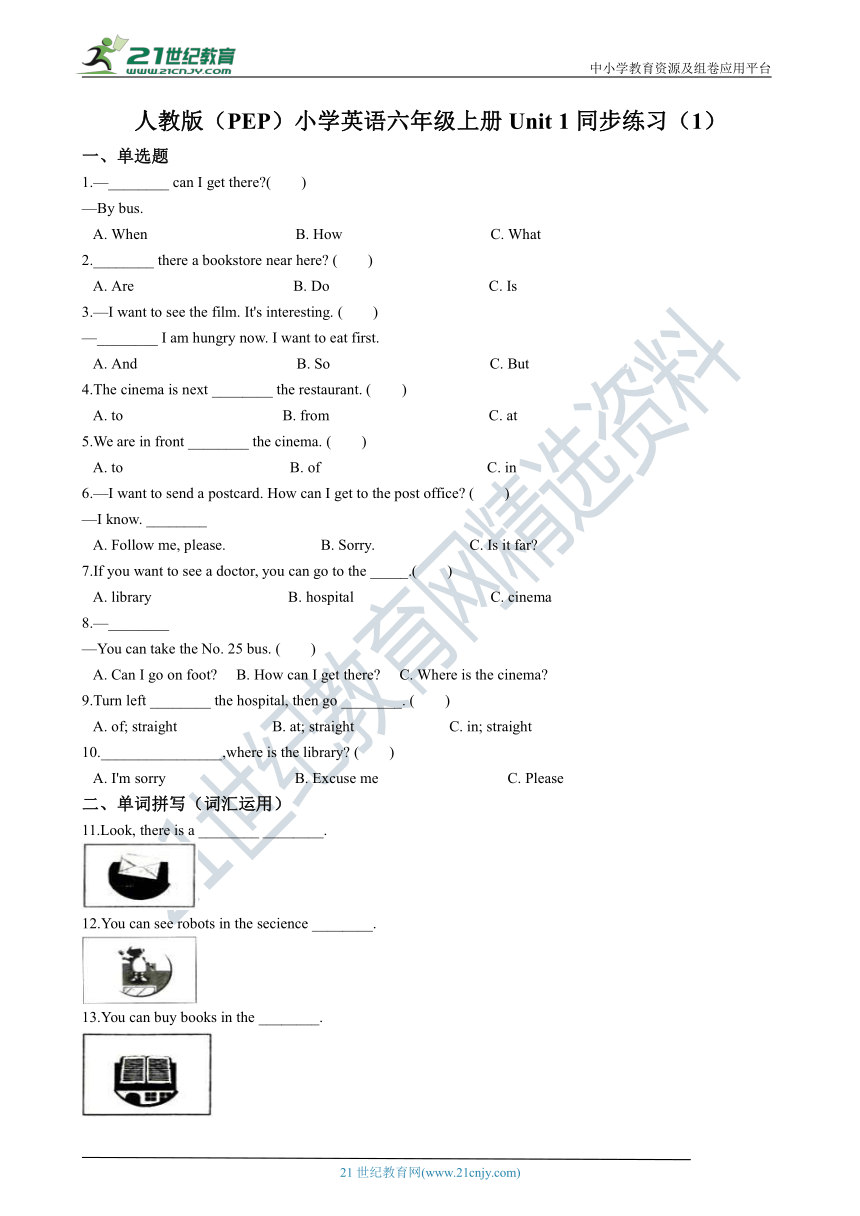 21世纪教育
www.21cnjy.com

中小学教育资源及组卷应用平台

人教版（PEP）小学英语六年级上册 Unit 1 同步练习（1）

一、单选题

1.—________ can I get there?(　　)
—By bus.
A. When　　B. How　　C. What

2.________ there a bookstore near here? (　　)
A. Are　　B. Do　　C. Is

3.—I want to see the film. It's interesting. (　　)
—________ I am hungry now. I want to eat first.
A. And　　B. So　　C. But

4.The cinema is next ________ the restaurant. (　　)
A. to　　B. from　　C. at

5.We are in front ________ the cinema. (　　)
A. to　　B. of　　C. in

6.—I want to send a postcard. How can I get to the post office? (　　)
—I know. ________
A. Follow me, please.　　B. Sorry.　　C. Is it far?

7.If you want to see a doctor, you can go to the _____.(　　)
A. library　　B. hospital　　C. cinema

8.—________
—You can take the No. 25 bus. (　　)
A. Can I go on foot?　　B. How can I get there?　　C. Where is the cinema?

9.Turn left ________ the hospital, then go ________. (　　)
A. of; straight　　B. at; straight　　C. in; straight

10.________________,where is the library? (　　)
A. I'm sorry　　B. Excuse me　　C. Please

二、单词拼写（词汇运用）

11.Look, there is a ________ ________.

12.You can see robots in the secience ________.

13.You can buy books in the ________.

21世纪教育网精选资料

21 世纪教育网(www.21cnjy.com)